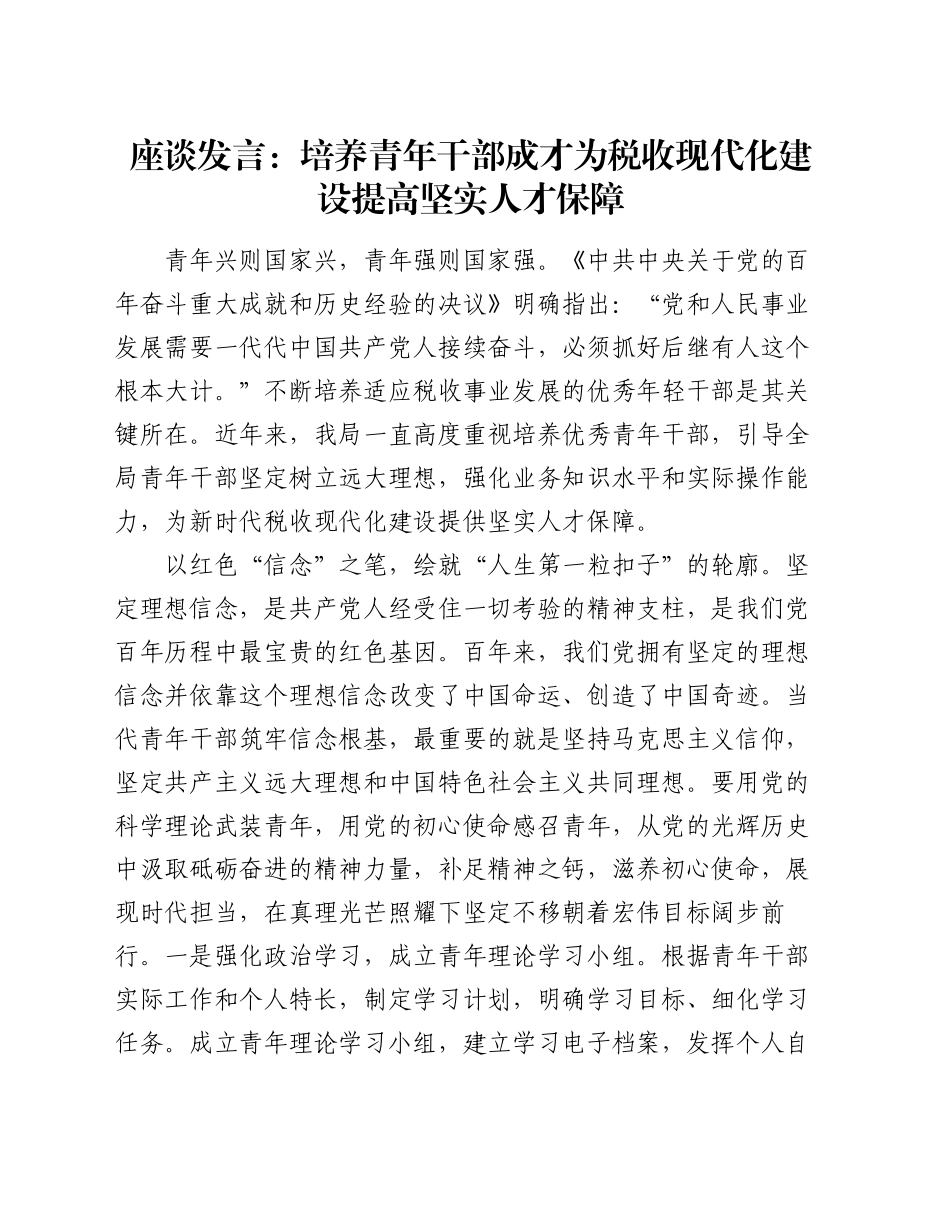 座谈发言：培养青年干部成才为税收现代化建设提高坚实人才保障

青年兴则国家兴，青年强则国家强。《中共中央关于党的百年奋斗重大成就和历史经验的决议》明确指出：“党和人民事业发展需要一代代中国共产党人接续奋斗，必须抓好后继有人这个根本大计。”不断培养适应税收事业发展的优秀年轻干部是其关键所在。近年来，我局一直高度重视培养优秀青年干部，引导全局青年干部坚定树立远大理想，强化业务知识水平和实际操作能力，为新时代税收现代化建设提供坚实人才保障。

以红色“信念”之笔，绘就“人生第一粒扣子”的轮廓。坚定理想信念，是共产党人经受住一切考验的精神支柱，是我们党百年历程中最宝贵的红色基因。百年来，我们党拥有坚定的理想信念并依靠这个理想信念改变了中国命运、创造了中国奇迹。当代青年干部筑牢信念根基，最重要的就是坚持马克思主义信仰，坚定共产主义远大理想和中国特色社会主义共同理想。要用党的科学理论武装青年，用党的初心使命感召青年，从党的光辉历史中汲取砥砺奋进的精神力量，补足精神之钙，滋养初心使命，展现时代担当，在真理光芒照耀下坚定不移朝着宏伟目标阔步前行。一是强化政治学习，成立青年理论学习小组。根据青年干部实际工作和个人特长，制定学习计划，明确学习目标、细化学习任务。成立青年理论学习小组，建立学习电子档案，发挥个人自